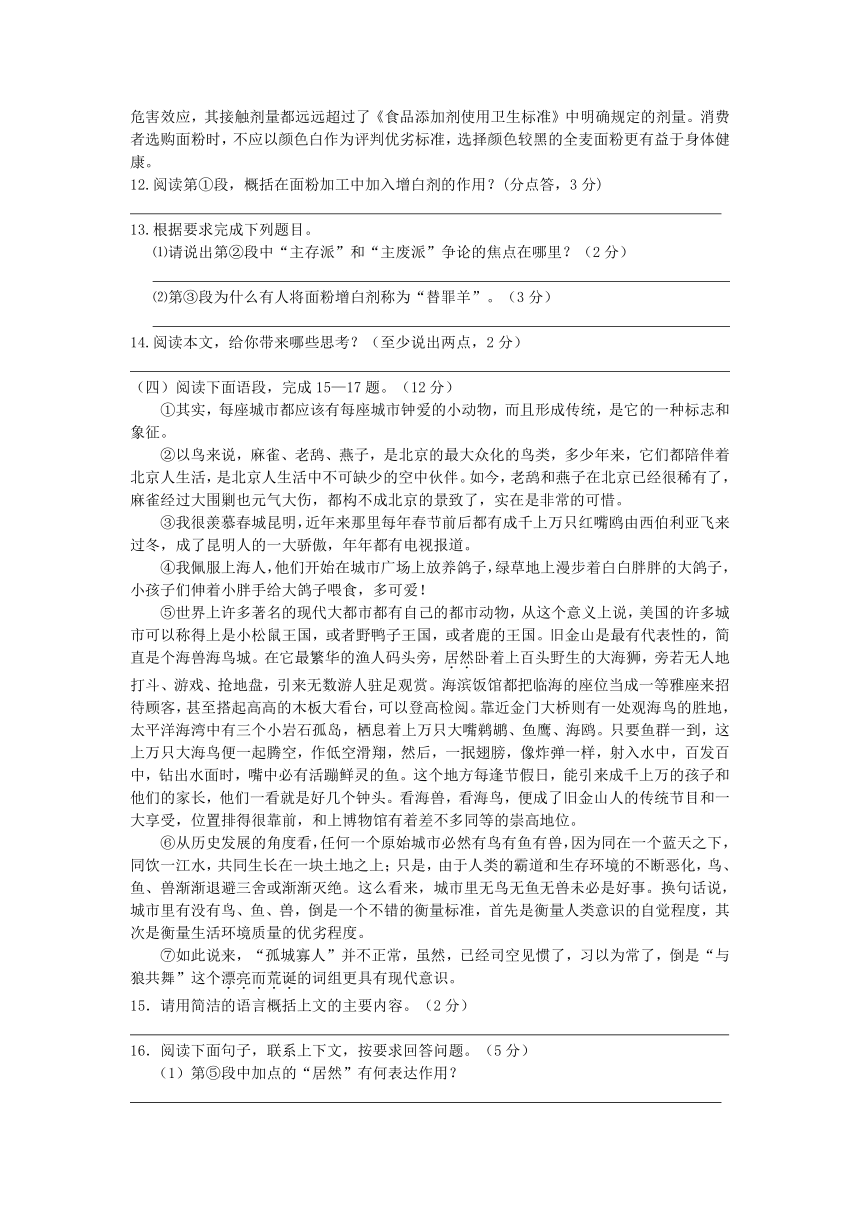 危害效应，其接触剂量都远远超过了《食品添加剂使用卫生标准》中明确规定的剂量。消费者选购面粉时，不应以颜色白作为评判优劣标准，选择颜色较黑的全麦面粉更有益于身体健康。

12.阅读第①段，概括在面粉加工中加入增白剂的作用？(分点答，3 分)

13.根据要求完成下列题目。

⑴请说出第②段中“主存派”和“主废派”争论的焦点在哪里？（2 分）

⑵第③段为什么有人将面粉增白剂称为“替罪羊”。（3 分）

14.阅读本文，给你带来哪些思考？（至少说出两点，2 分）

（四）阅读下面语段，完成 15—17 题。（12 分）

①其实，每座城市都应该有每座城市钟爱的小动物，而且形成传统，是它的一种标志和象征。

②以鸟来说，麻雀、老鸹、燕子，是北京的最大众化的鸟类，多少年来，它们都陪伴着北京人生活，是北京人生活中不可缺少的空中伙伴。如今，老鸹和燕子在北京已经很稀有了，麻雀经过大围剿也元气大伤，都构不成北京的景致了，实在是非常的可惜。

③我很羡慕春城昆明，近年来那里每年春节前后都有成千上万只红嘴鸥由西伯利亚飞来过冬，成了昆明人的一大骄傲，年年都有电视报道。

④我佩服上海人，他们开始在城市广场上放养鸽子，绿草地上漫步着白白胖胖的大鸽子，小孩子们伸着小胖手给大鸽子喂食，多可爱！

⑤世界上许多著名的现代大都市都有自己的都市动物，从这个意义上说，美国的许多城市可以称得上是小松鼠王国，或者野鸭子王国，或者鹿的王国。旧金山是最有代表性的，简直是个海兽海鸟城。在它最繁华的渔人码头旁，居然卧着上百头野生的大海狮，旁若无人地打斗、游戏、抢地盘，引来无数游人驻足观赏。海滨饭馆都把临海的座位当成一等雅座来招待顾客，甚至搭起高高的木板大看台，可以登高检阅。靠近金门大桥则有一处观海鸟的胜地，太平洋海湾中有三个小岩石孤岛，栖息着上万只大嘴鹈鹕、鱼鹰、海鸥。只要鱼群一到，这上万只大海鸟便一起腾空，作低空滑翔，然后，一抿翅膀，像炸弹一样，射入水中，百发百中，钻出水面时，嘴中必有活蹦鲜灵的鱼。这个地方每逢节假日，能引来成千上万的孩子和他们的家长，他们一看就是好几个钟头。看海兽，看海鸟，便成了旧金山人的传统节目和一大享受，位置排得很靠前，和上博物馆有着差不多同等的崇高地位。

⑥从历史发展的角度看，任何一个原始城市必然有鸟有鱼有兽，因为同在一个蓝天之下，同饮一江水，共同生长在一块土地之上；只是，由于人类的霸道和生存环境的不断恶化，鸟、鱼、兽渐渐退避三舍或渐渐灭绝。这么看来，城市里无鸟无鱼无兽未必是好事。换句话说，城市里有没有鸟、鱼、兽，倒是一个不错的衡量标准，首先是衡量人类意识的自觉程度，其次是衡量生活环境质量的优劣程度。

⑦如此说来，“孤城寡人”并不正常，虽然，已经司空见惯了，习以为常了，倒是“与狼共舞”这个漂亮而荒诞的词组更具有现代意识。

15．请用简洁的语言概括上文的主要内容。（2 分）

16．阅读下面句子，联系上下文，按要求回答问题。（5 分）

（1）第⑤段中加点的“居然”有何表达作用？